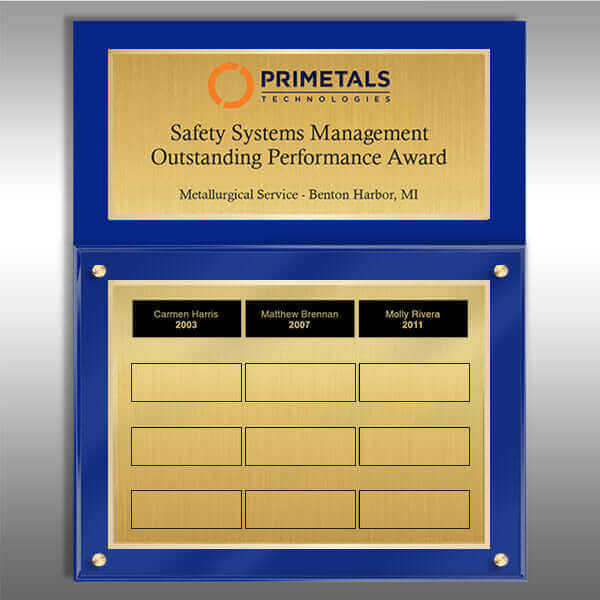 PRIMETALS
TECHNOLOGIES

Safety Systems Management
Outstanding Performance Award

Metallurgical Service - Benton Harbor, MI

Carmen Harris
2003

Matthew Brennan
2007

Molly Rivera
2011